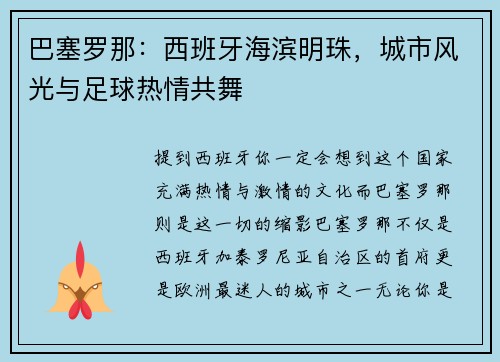 巴塞罗那：西班牙海滨明珠，城市风光与足球热情共舞

提到西班牙你一定会想到这个国家充满热情与激情的文化而巴塞罗那则是这一切的缩影巴塞罗那不仅是西班牙加泰罗尼亚自治区的首府更是欧洲最迷人的城市之一无论你是